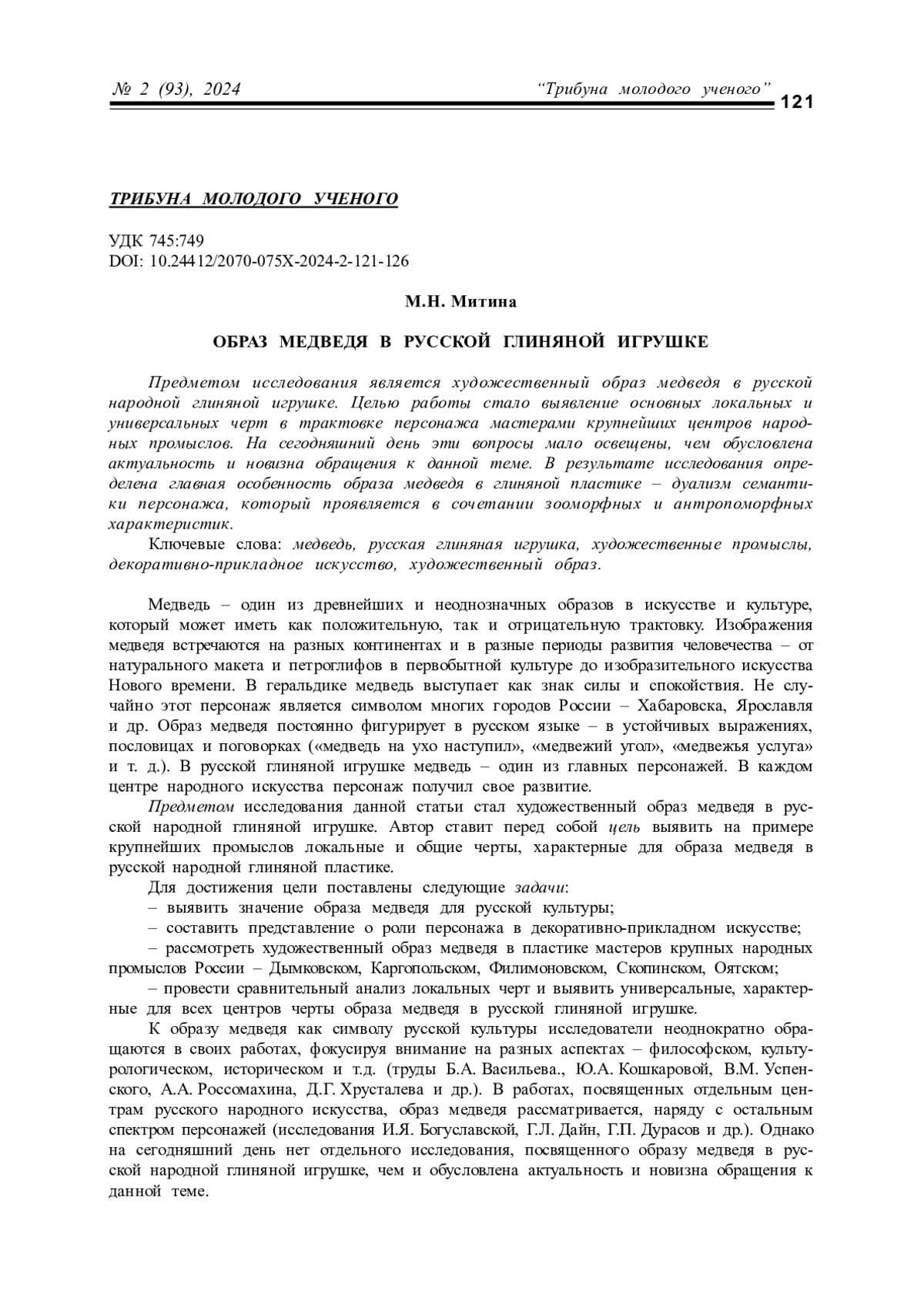 № 2 (93), 2024 “Трибуна молодого ученого” 121

ТРИБУНА МОЛОДОГО УЧЕНОГО

УДК 745:749
DOI: 10.24412/2070-075X-2024-2-121-126

М.Н. Митина

ОБРАЗ МЕДВЕДЯ В РУССКОЙ ГЛИНЯНОЙ ИГРУШКЕ

Предметом исследования является художественный образ медведя в русской народной глиняной игрушке. Целью работы стало выявление основных локальных и универсальных черт в трактовке персонажа мастерами крупнейших центров народных промыслов. На сегодняшний день эти вопросы мало освещены, чем обусловлена актуальность и новизна обращения к данной теме. В результате исследования определена главная особенность образа медведя в глиняной пластике – дуализм семантики персонажа, который проявляется в сочетании зооморфных и антропоморфных характеристик.

Ключевые слова: медведь, русская глиняная игрушка, художественные промыслы, декоративно-прикладное искусство, художественный образ.

Медведь – один из древнейших и неоднозначных образов в искусстве и культуре, который может иметь как положительную, так и отрицательную трактовку. Изображения медведя встречаются на разных континентах и в разные периоды развития человечества – от натурального макета и петроглифов в первобытной культуре до изобразительного искусства Нового времени. В геральдике медведь выступает как знак силы и спокойствия. Не случайно этот персонаж является символом многих городов России – Хабаровска, Ярославля и др. Образ медведя постоянно фигурирует в русском языке – в устойчивых выражениях, пословицах и поговорках («медведь на ухо наступил», «медвежий угол», «медвежья услуга» и т. д.). В русской глиняной игрушке медведь – один из главных персонажей. В каждом центре народного искусства персонаж получил свое развитие.

Предметом исследования данной статьи стал художественный образ медведя в русской народной глиняной игрушке. Автор ставит перед собой цель выявить на примере крупнейших промыслов локальные и общие черты, характерные для образа медведя в русской народной глиняной пластике.

Для достижения цели поставлены следующие задачи:
– выявить значение образа медведя для русской культуры;
– составить представление о роли персонажа в декоративно-прикладном искусстве;
– рассмотреть художественный образ медведя в пластике мастеров крупных народных промыслов России – Дымковском, Каргопольском, Филимоновском, Скопинском, Оятском;
– провести сравнительный анализ локальных черт и выявить универсальные, характерные для всех центров черты образа медведя в русской глиняной игрушке.

К образу медведя как символу русской культуры исследователи неоднократно обращаются в своих работах, фокусируя внимание на разных аспектах – философском, культурологическом, историческом и т.д. (труды Б.А. Васильева., Ю.А. Кошкаровой, В.М. Успенского, А.А. Россомахина, Д.Г. Хрусталева и др.). В работах, посвященных отдельным центрам русского народного искусства, образ медведя рассматривается, наряду с остальным спектром персонажей (исследования И.Я. Богуславской, Г.Л. Дайн, Г.П. Дурасов и др.). Однако на сегодняшний день нет отдельного исследования, посвященного образу медведя в русской народной глиняной игрушке, чем и обусловлена актуальность и новизна обращения к данной теме.